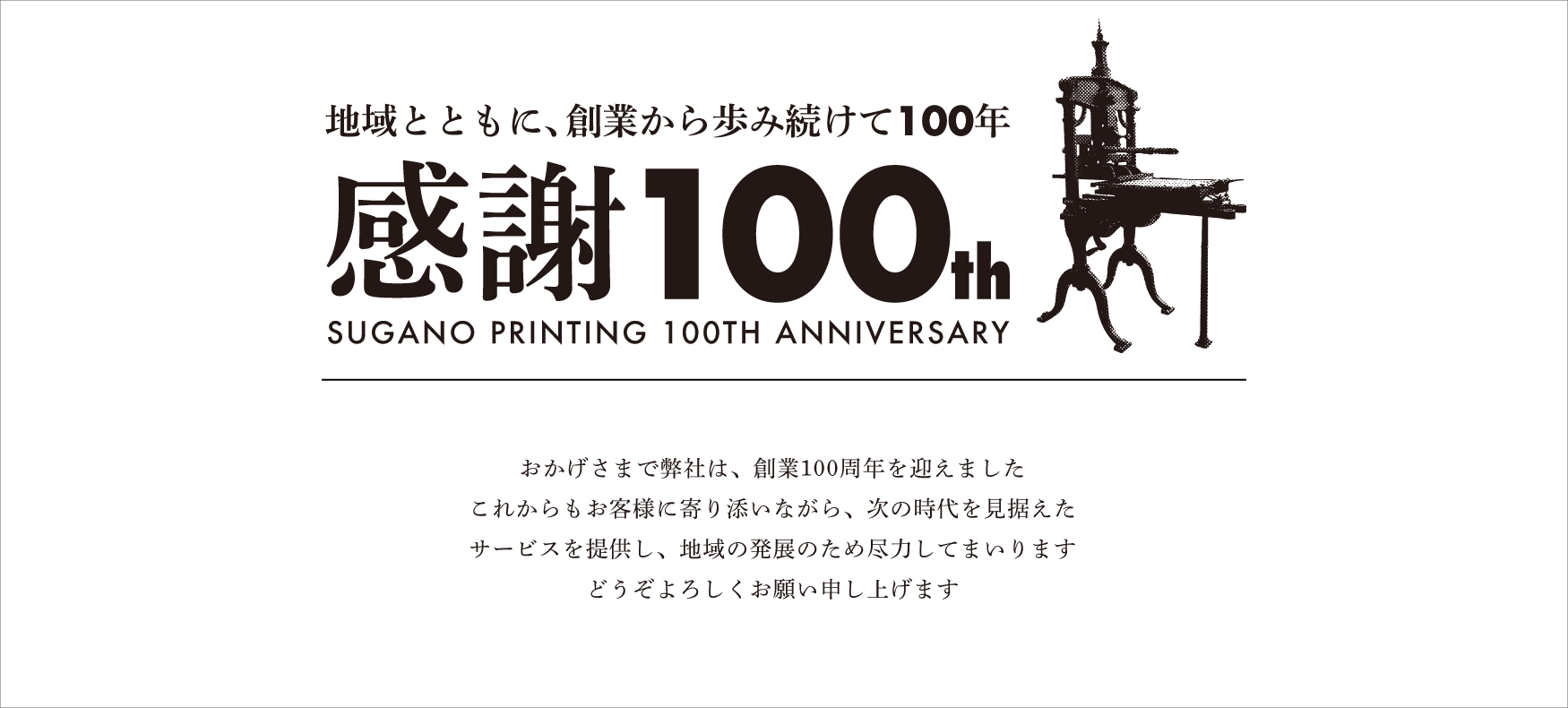 地域とともに、創業から歩み続けて100年

感謝100th

SUGANO PRINTING 100TH ANNIVERSARY

おかげさまで弊社は、創業100周年を迎えました
これからもお客様に寄り添いながら、次の時代を見据えた
サービスを提供し、地域の発展のため尽力してまいります
どうぞよろしくお願い申し上げます